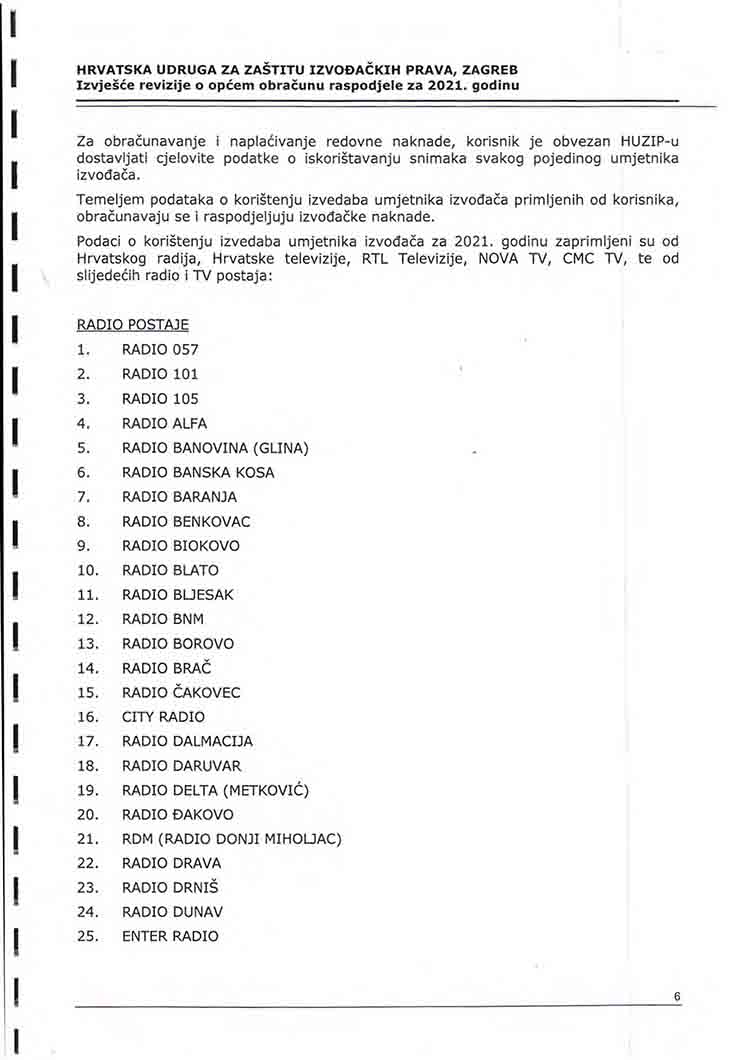 HRVATSKA UDRUGA ZA ZAŠTITU IZVOĐAČKIH PRAVA, ZAGREB
Izvješće revizije o općem obračunu raspodjele za 2021. godinu

Za obračunavanje i naplaćivanje redovne naknade, korisnik je obvezan HUZIP-u dostavljati cjelovite podatke o iskorištavanju snimaka svakog pojedinog umjetnika izvođača.

Temeljem podataka o korištenju izvedaba umjetnika izvođača primljenih od korisnika, obračunavaju se i raspodjeljuju izvođačke naknade.

Podaci o korištenju izvedaba umjetnika izvođača za 2021. godinu zaprimljeni su od Hrvatskog radija, Hrvatske televizije, RTL Televizije, NOVA TV, CMC TV, te od slijedećih radio i TV postaja:

RADIO POSTAJE
1. RADIO 057
2. RADIO 101
3. RADIO 105
4. RADIO ALFA
5. RADIO BANOVINA (GLINA)
6. RADIO BANSKA KOSA
7. RADIO BARANJA
8. RADIO BENKOVAC
9. RADIO BIOKOVO
10. RADIO BLATO
11. RADIO BLJESAK
12. RADIO BNM
13. RADIO BOROVO
14. RADIO BRAČ
15. RADIO ČAKOVEC
16. CITY RADIO
17. RADIO DALMACIJA
18. RADIO DARUVAR
19. RADIO DELTA (METKOVIĆ)
20. RADIO ĐAKOVO
21. RDM (RADIO DONJI MIHOLJAC)
22. RADIO DRAVA
23. RADIO DRNIŠ
24. RADIO DUNAV
25. ENTER RADIO

6